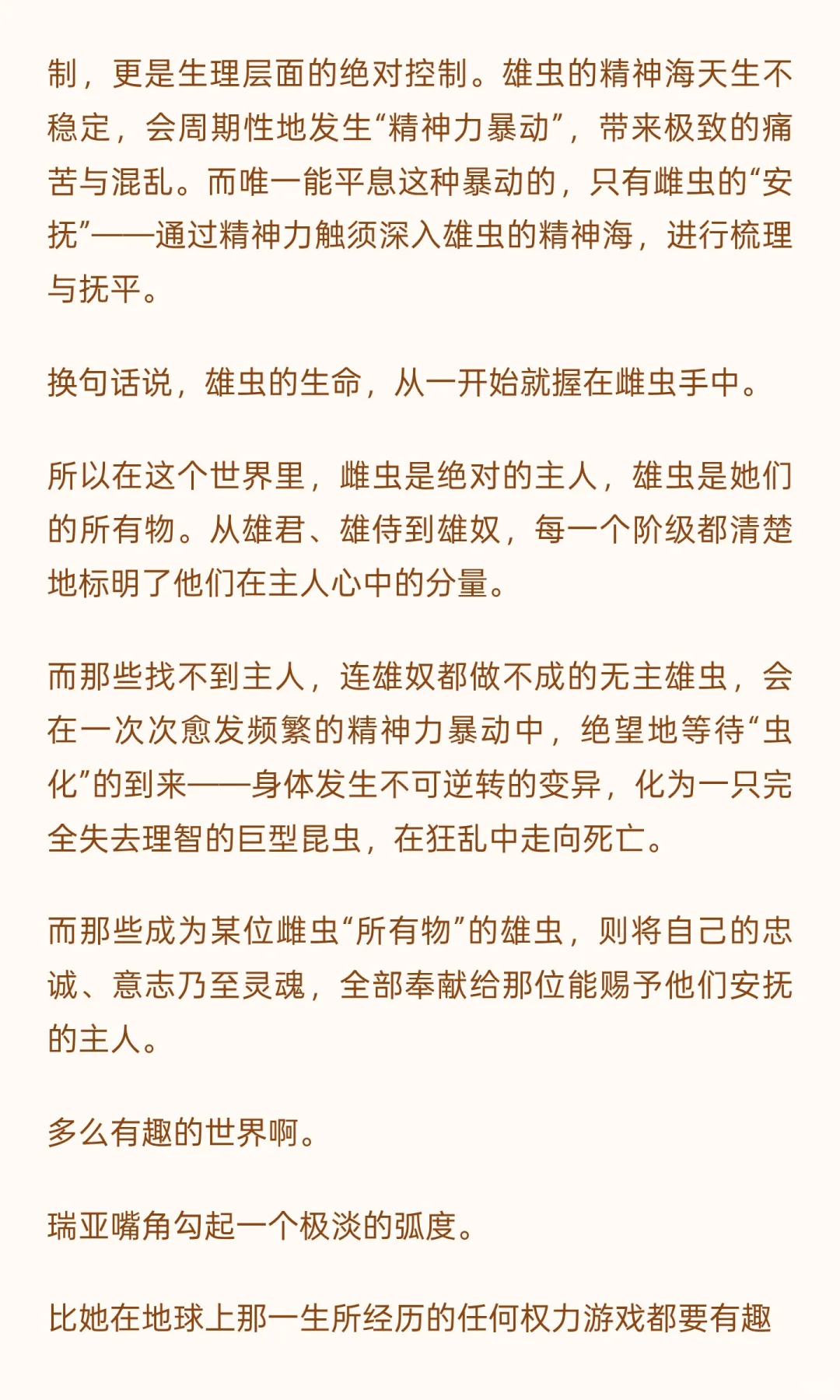 制，更是生理层面的绝对控制。雄虫的精神海天生不稳定，会周期性地发生“精神力暴动”，带来极致的痛苦与混乱。而唯一能平息这种暴动的，只有雌虫的“安抚”——通过精神力触须深入雄虫的精神海，进行梳理与抚平。

换句话说，雄虫的生命，从一开始就握在雌虫手中。

所以在这个世界里，雌虫是绝对的主人，雄虫是她们的所有物。从雄君、雄侍到雄奴，每一个阶级都清楚地标明了他们在主人心中的分量。

而那些找不到主人，连雄奴都做不成的无主雄虫，会在一次次愈发频繁的精神力暴动中，绝望地等待“虫化”的到来——身体发生不可逆转的变异，化为一只完全失去理智的巨型昆虫，在狂乱中走向死亡。

而那些成为某位雌虫“所有物”的雄虫，则将自己的忠诚、意志乃至灵魂，全部奉献给那位能赐予他们安抚的主人。

多么有趣的世界啊。

瑞亚嘴角勾起一个极淡的弧度。

比她在地球上那一生所经历的任何权力游戏都要有趣